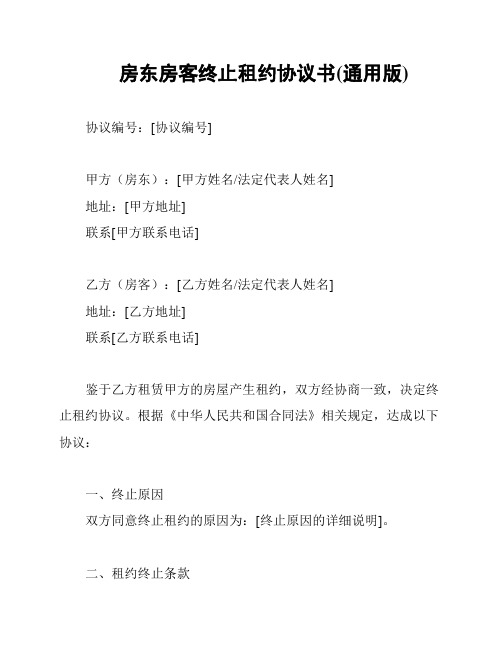 房东房客终止租约协议书(通用版)

协议编号：[协议编号]

甲方（房东）：[甲方姓名/法定代表人姓名]
地址：[甲方地址]
联系[甲方联系电话]

乙方（房客）：[乙方姓名/法定代表人姓名]
地址：[乙方地址]
联系[乙方联系电话]

鉴于乙方租赁甲方的房屋产生租约，双方经协商一致，决定终止租约协议。根据《中华人民共和国合同法》相关规定，达成以下协议：

一、终止原因
双方同意终止租约的原因为：[终止原因的详细说明]。

二、租约终止条款